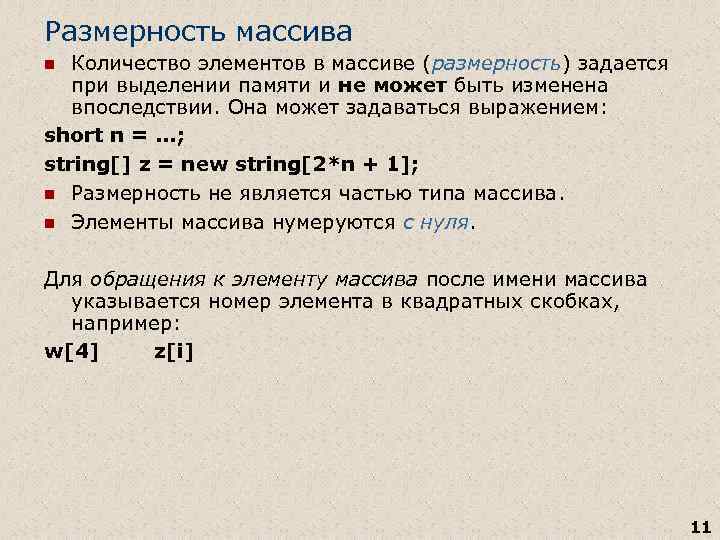 Размерность массива

Количество элементов в массиве (размерность) задается при выделении памяти и не может быть изменена впоследствии. Она может задаваться выражением:

short n = ...;

string[] z = new string[2*n + 1];

Размерность не является частью типа массива.

Элементы массива нумеруются с нуля.

Для обращения к элементу массива после имени массива указывается номер элемента в квадратных скобках, например:

w[4]     z[i]

11